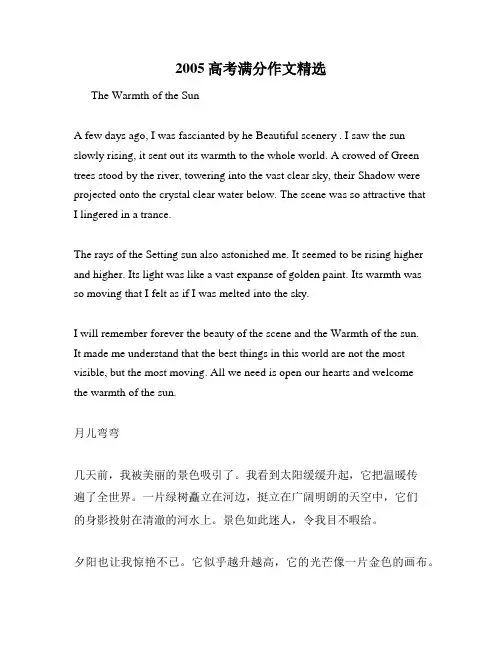 2005 高考满分作文精选

The Warmth of the Sun

A few days ago, I was fascianted by he Beautiful scenery . I saw the sun slowly rising, it sent out its warmth to the whole world. A crowed of Green trees stood by the river, towering into the vast clear sky, their Shadow were projected onto the crystal clear water below. The scene was so attractive that I lingered in a trance.

The rays of the Setting sun also astonished me. It seemed to be rising higher and higher. Its light was like a vast expanse of golden paint. Its warmth was so moving that I felt as if I was melted into the sky.

I will remember forever the beauty of the scene and the Warmth of the sun. It made me understand that the best things in this world are not the most visible, but the most moving. All we need is open our hearts and welcome the warmth of the sun.

月儿弯弯

几天前，我被美丽的景色吸引了。我看到太阳缓缓升起，它把温暖传遍了全世界。一片绿树矗立在河边，挺立在广阔明朗的天空中，它们的身影投射在清澈的河水上。景色如此迷人，令我目不暇给。

夕阳也让我惊艳不已。它似乎越升越高，它的光芒像一片金色的画布。